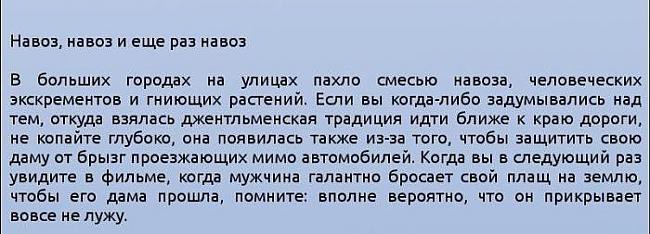 Навоз, навоз и еще раз навоз

В больших городах на улицах пахло смесью навоза, человеческих экскрементов и гниющих растений. Если вы когда-либо задумывались над тем, откуда взялась джентльменская традиция идти ближе к краю дороги, не копайте глубоко, она появилась также из-за того, чтобы защитить свою даму от брызг проезжающих мимо автомобилей. Когда вы в следующий раз увидите в фильме, когда мужчина галантно бросает свой плащ на землю, чтобы его дама прошла, помните: вполне вероятно, что он прикрывает вовсе не лужу.